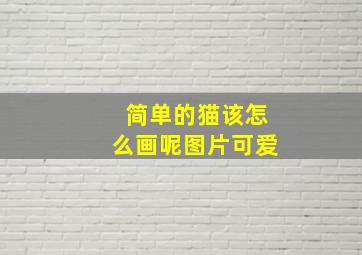 简单的猫该怎么画呢图片可爱